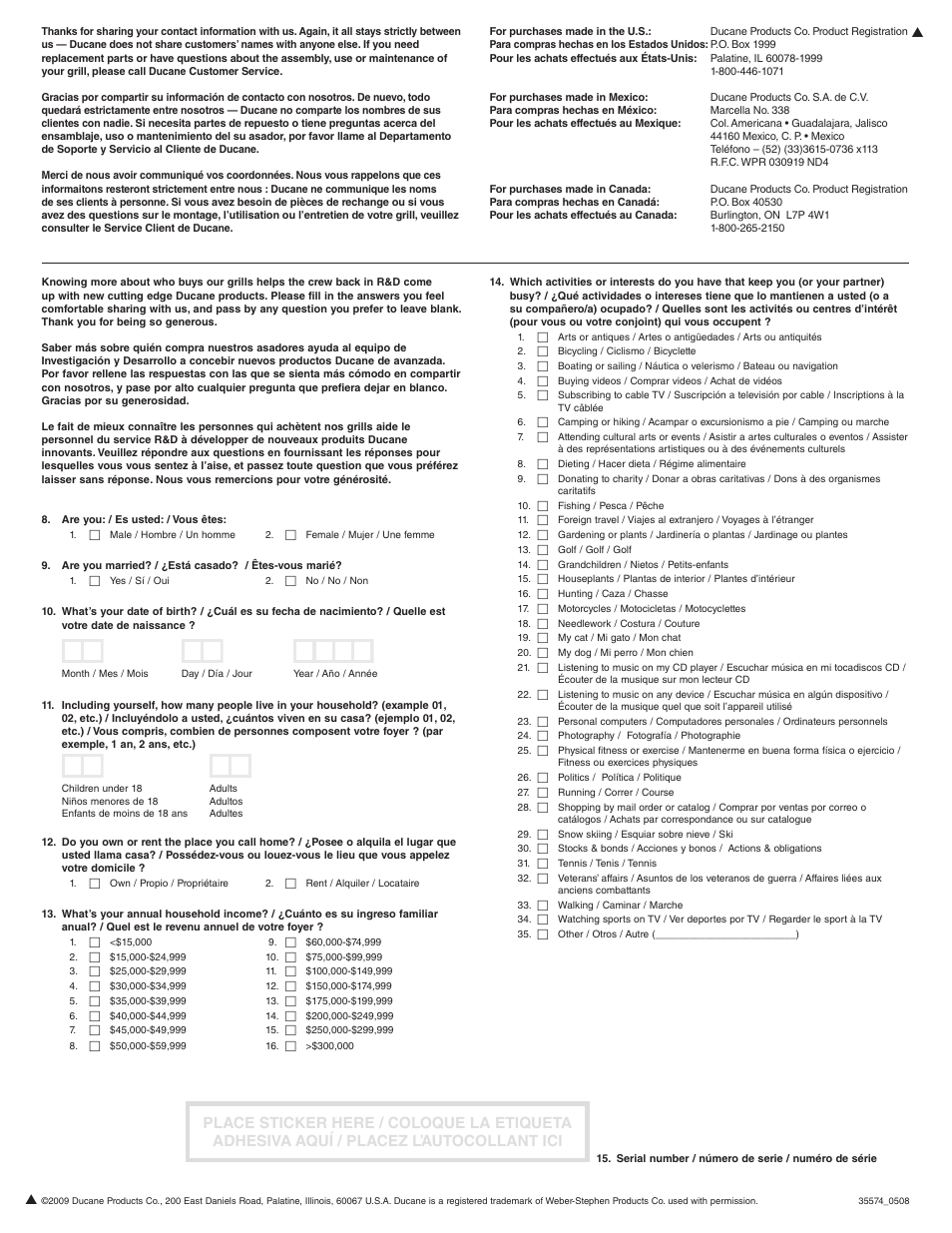 Thanks for sharing your contact information with us. Again, it all stays strictly between us — Ducane does not share customers' names with anyone else. If you need replacement parts or have questions about the assembly, use or maintenance of your grill, please call Ducane Customer Service.

Gracias por compartir su información de contacto con nosotros. De nuevo, todo quedará estrictamente entre nosotros — Ducane no comparte los nombres de sus clientes con nadie. Si necesita partes de repuesto o tiene preguntas acerca del ensamblaje, uso o mantenimiento del su asador, por favor llame al Departamento de Soporte y Servicio al Cliente de Ducane.

Merci de nous avoir communiqué vos coordonnées. Nous vous rappelons que ces informaitons resteront strictement entre nous : Ducane ne communique les noms de ses clients à personne. Si vous avez besoin de pièces de rechange ou si vous avez des questions sur le montage, l'utilisation ou l'entretien de votre grill, veuillez consulter le Service Client de Ducane.

For purchases made in the U.S.:
Para compras hechas en los Estados Unidos:
Pour les achats effectués aux États-Unis:
Ducane Products Co. Product Registration
P.O. Box 1999
Palatine, IL 60078-1999
1-800-446-1071

For purchases made in Mexico:
Para compras hechas en México:
Pour les achats effectués au Mexique:
Ducane Products Co. S.A. de C.V.
Marcella No. 338
Col. Americana • Guadalajara, Jalisco
44160 Mexico, C. P. • Mexico
Teléfono – (52) (33)3615-0736 x113
R.F.C. WPR 030919 ND4

For purchases made in Canada:
Para compras hechas en Canadá:
Pour les achats effectués au Canada:
Ducane Products Co. Product Registration
P.O. Box 40530
Burlington, ON L7P 4W1
1-800-265-2150

Knowing more about who buys our grills helps the crew back in R&D come up with new cutting edge Ducane products. Please fill in the answers you feel comfortable sharing with us, and pass by any question you prefer to leave blank. Thank you for being so generous.

Saber más sobre quién compra nuestros asadores ayuda al equipo de Investigación y Desarrollo a concebir nuevos productos Ducane de avanzada. Por favor rellene las respuestas con las que se sienta más cómodo en compartir con nosotros, y pase por alto cualquier pregunta que prefiera dejar en blanco. Gracias por su generosidad.

Le fait de mieux connaître les personnes qui achètent nos grills aide le personnel du service R&D à développer de nouveaux produits Ducane innovants. Veuillez répondre aux questions en fournissant les réponses pour lesquelles vous vous sentez à l'aise, et passez toute question que vous préférez laisser sans réponse. Nous vous remercions pour votre générosité.

8. Are you: / Es usted: / Vous êtes:
1. Male / Hombre / Un homme 2. Female / Mujer / Une femme

9. Are you married? / ¿Está casado? / Êtes-vous marié?
1. Yes / Sí / Oui 2. No / No / Non

10. What's your date of birth? / ¿Cuál es su fecha de nacimiento? / Quelle est votre date de naissance ?
Month / Mes / Mois Day / Día / Jour Year / Año / Année

11. Including yourself, how many people live in your household? (example 01, 02, etc.) / Incluyéndolo a usted, ¿cuántos viven en su casa? (ejemplo 01, 02, etc.) / Vous compris, combien de personnes composent votre foyer ? (par exemple, 1 an, 2 ans, etc.)
Children under 18
Niños menores de 18
Enfants de moins de 18 ans
Adults
Adultos
Adultes

12. Do you own or rent the place you call home? / ¿Posee o alquila el lugar que usted llama casa? / Possédez-vous ou louez-vous le lieu que vous appelez votre domicile ?
1. Own / Propio / Propriétaire 2. Rent / Alquiler / Locataire

13. What's your annual household income? / ¿Cuánto es su ingreso familiar anual? / Quel est le revenu annuel de votre foyer ?
1. <$15,000
2. $15,000-$24,999
3. $25,000-$29,999
4. $30,000-$34,999
5. $35,000-$39,999
6. $40,000-$44,999
7. $45,000-$49,999
8. $50,000-$59,999
9. $60,000-$74,999
10. $75,000-$99,999
11. $100,000-$149,999
12. $150,000-$174,999
13. $175,000-$199,999
14. $200,000-$249,999
15. $250,000-$299,999
16. >$300,000

14. Which activities or interests do you have that keep you (or your partner) busy? / ¿Qué actividades o intereses tiene que lo mantienen a usted (o a su compañero/a) ocupado? / Quelles sont les activités ou centres d'intérêt (pour vous ou votre conjoint) qui vous occupent ?
1. Arts or antiques / Artes o antigüedades / Arts ou antiquités
2. Bicycling / Ciclismo / Bicyclette
3. Boating or sailing / Náutica o velerismo / Bateau ou navigation
4. Buying videos / Comprar videos / Achat de vidéos
5. Subscribing to cable TV / Suscripción a televisión por cable / Inscriptions à la TV câblée
6. Camping or hiking / Acampar o excursionismo a pie / Camping ou marche
7. Attending cultural arts or events / Asistir a artes culturales o eventos / Assister à des représentations artistiques ou à des événements culturels
8. Dieting / Hacer dieta / Régime alimentaire
9. Donating to charity / Donar a obras caritativas / Dons à des organismes caritatifs
10. Fishing / Pesca / Pêche
11. Foreign travel / Viajes al extranjero / Voyages à l'étranger
12. Gardening or plants / Jardinería o plantas / Jardinage ou plantes
13. Golf / Golf / Golf
14. Grandchildren / Nietos / Petits-enfants
15. Houseplants / Plantas de interior / Plantes d'intérieur
16. Hunting / Caza / Chasse
17. Motorcycles / Motocicletas / Motocyclettes
18. Needlework / Costura / Couture
19. My cat / Mi gato / Mon chat
20. My dog / Mi perro / Mon chien
21. Listening to music on my CD player / Escuchar música en mi tocadiscos CD / Écouter de la musique sur mon lecteur CD
22. Listening to music on any device / Escuchar música en algún dispositivo / Écouter de la musique quel que soit l'appareil utilisé
23. Personal computers / Computadores personales / Ordinateurs personnels
24. Photography / Fotografía / Photographie
25. Physical fitness or exercise / Mantenerme en buena forma física o ejercicio / Fitness ou exercices physiques
26. Politics / Política / Politique
27. Running / Correr / Course
28. Shopping by mail order or catalog / Comprar por ventas por correo o catálogos / Achats par correspondance ou sur catalogue
29. Snow skiing / Esquiar sobre nieve / Ski
30. Stocks & bonds / Acciones y bonos / Actions & obligations
31. Tennis / Tenis / Tennis
32. Veterans' affairs / Asuntos de los veteranos de guerra / Affaires liées aux anciens combattants
33. Walking / Caminar / Marche
34. Watching sports on TV / Ver deportes por TV / Regarder le sport à la TV
35. Other / Otros / Autre (________________________)

PLACE STICKER HERE / COLOQUE LA ETIQUETA ADHESIVA AQUÍ / PLACEZ L'AUTOCOLLANT ICI

15. Serial number / número de serie / numéro de série

©2009 Ducane Products Co., 200 East Daniels Road, Palatine, Illinois, 60067 U.S.A. Ducane is a registered trademark of Weber-Stephen Products Co. used with permission.
35574_0508